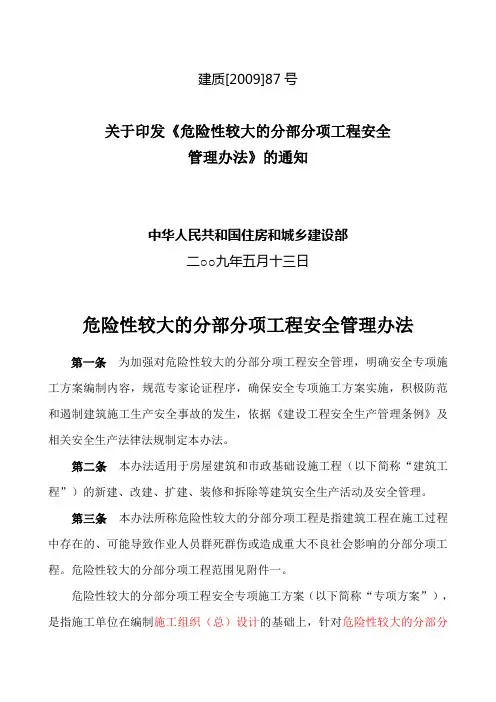 建质[2009]87 号

关于印发《危险性较大的分部分项工程安全管理办法》的通知

中华人民共和国住房和城乡建设部
二○○九年五月十三日

危险性较大的分部分项工程安全管理办法

第一条 为加强对危险性较大的分部分项工程安全管理，明确安全专项施工方案编制内容，规范专家论证程序，确保安全专项施工方案实施，积极防范和遏制建筑施工生产安全事故的发生，依据《建设工程安全生产管理条例》及相关安全生产法律法规制定本办法。

第二条 本办法适用于房屋建筑和市政基础设施工程（以下简称“建筑工程”）的新建、改建、扩建、装修和拆除等建筑安全生产活动及安全管理。

第三条 本办法所称危险性较大的分部分项工程是指建筑工程在施工过程中存在的、可能导致作业人员群死群伤或造成重大不良社会影响的分部分项工程。危险性较大的分部分项工程范围见附件一。

危险性较大的分部分项工程安全专项施工方案（以下简称“专项方案”），是指施工单位在编制施工组织（总）设计的基础上，针对危险性较大的分部分